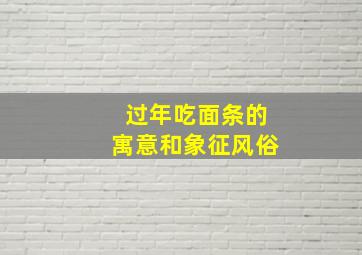 过年吃面条的
寓意和象征风俗